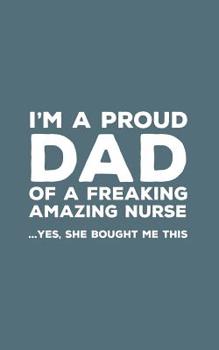 I'M A PROUD
DAD
OF A FREAKING
AMAZING NURSE

...YES, SHE BOUGHT ME THIS